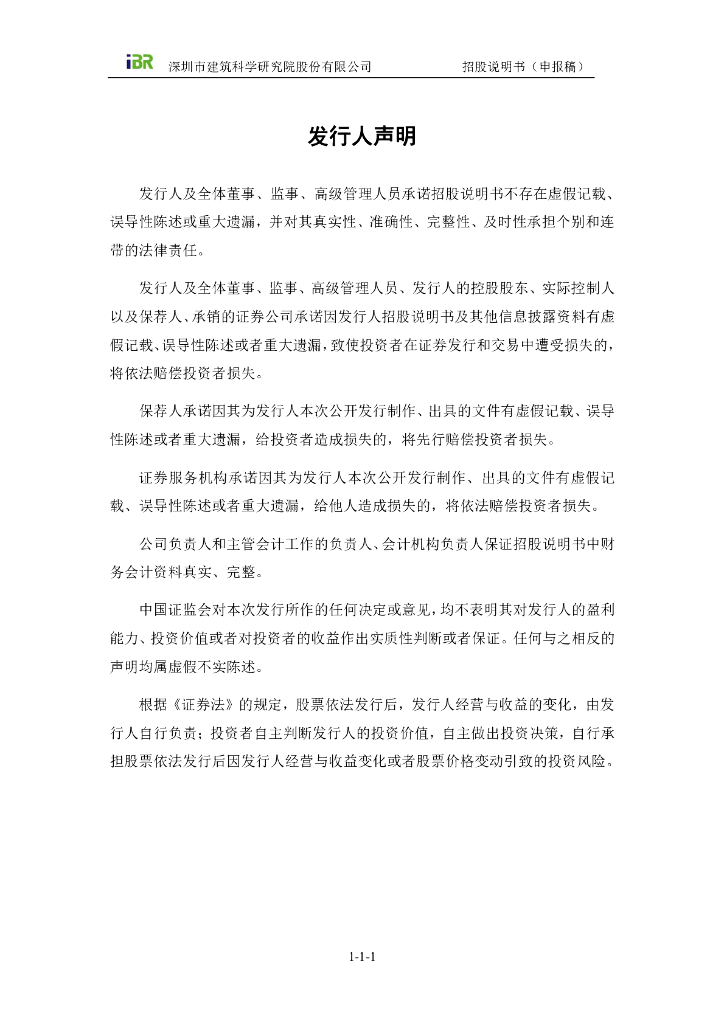 iBR 深圳市建筑科学研究院股份有限公司 招股说明书（申报稿）

发行人声明

发行人及全体董事、监事、高级管理人员承诺招股说明书不存在虚假记载、误导性陈述或重大遗漏，并对其真实性、准确性、完整性、及时性承担个别和连带的法律责任。

发行人及全体董事、监事、高级管理人员、发行人的控股股东、实际控制人以及保荐人、承销的证券公司承诺因发行人招股说明书及其他信息披露资料有虚假记载、误导性陈述或者重大遗漏，致使投资者在证券发行和交易中遭受损失的，将依法赔偿投资者损失。

保荐人承诺因其为发行人本次公开发行制作、出具的文件有虚假记载、误导性陈述或者重大遗漏，给投资者造成损失的，将先行赔偿投资者损失。

证券服务机构承诺因其为发行人本次公开发行制作、出具的文件有虚假记载、误导性陈述或者重大遗漏，给他人造成损失的，将依法赔偿投资者损失。

公司负责人和主管会计工作的负责人、会计机构负责人保证招股说明书中财务会计资料真实、完整。

中国证监会对本次发行所作的任何决定或意见，均不表明其对发行人的盈利能力、投资价值或者对投资者的收益作出实质性判断或者保证。任何与之相反的声明均属虚假不实陈述。

根据《证券法》的规定，股票依法发行后，发行人经营与收益的变化，由发行人自行负责；投资者自主判断发行人的投资价值，自主做出投资决策，自行承担股票依法发行后因发行人经营与收益变化或者股票价格变动引致的投资风险。

1-1-1